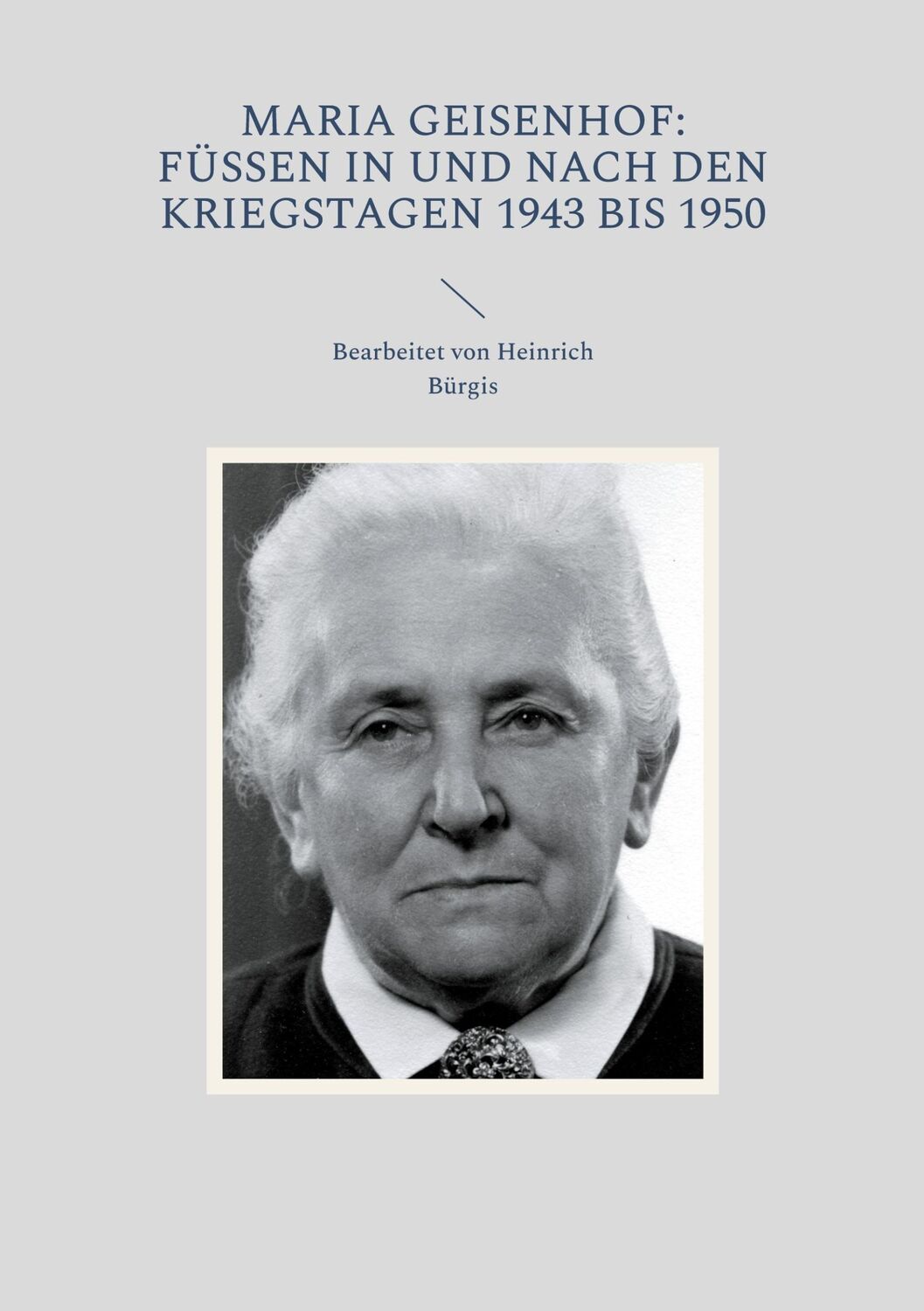 MARIA GEISENHOF: FÜSSEN IN UND NACH DEN KRIEGSTAGEN 1943 BIS 1950

Bearbeitet von Heinrich Bürgis